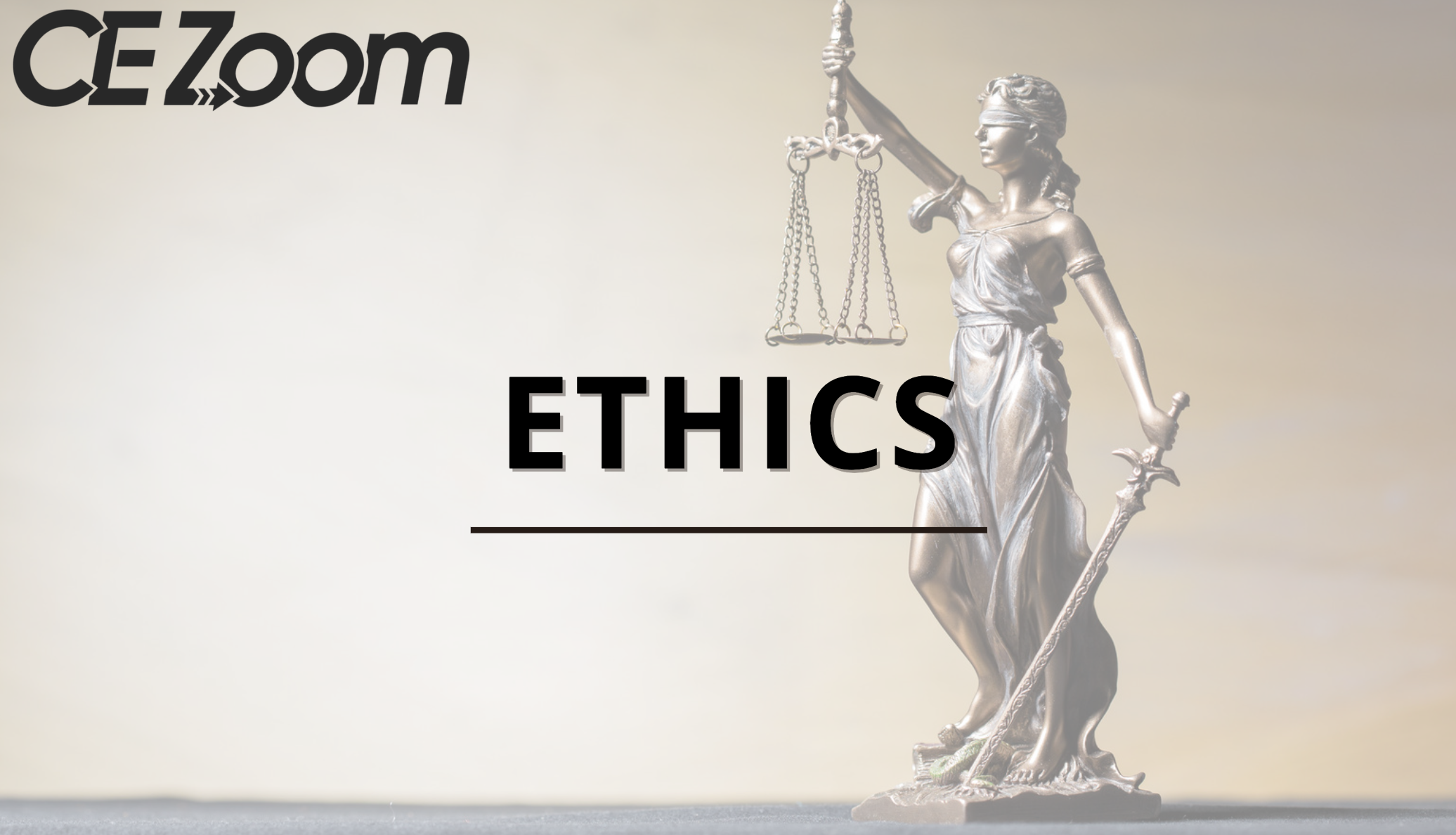 CE Zoom

ETHICS